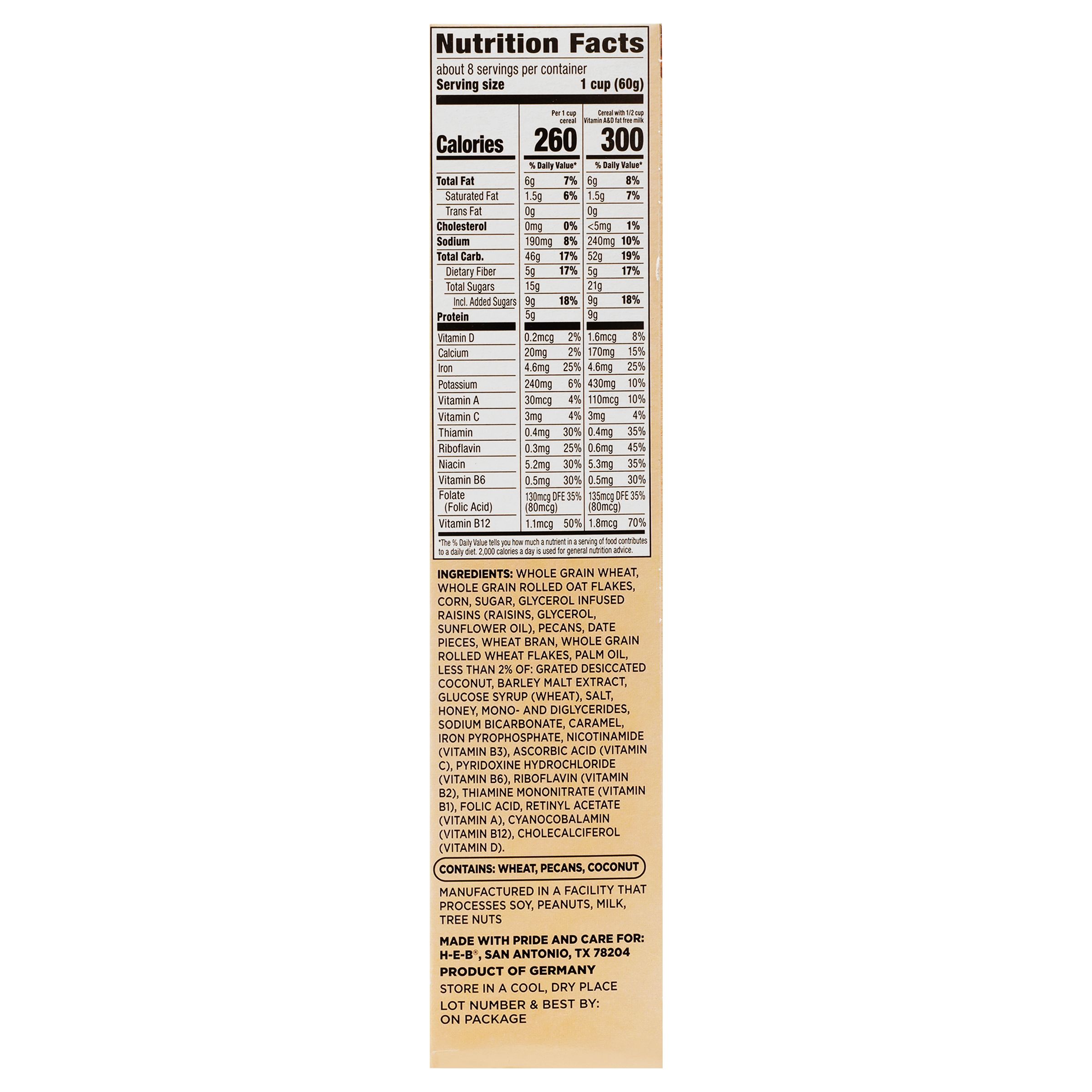 Nutrition Facts

about 8 servings per container
Serving size 1 cup (60g)

|  | Per 1 cup cereal |  | Cereal with 1/2 cup Vitamin A&D fat free milk |  |
|---|---|---|---|---|
| Calories | 260 |  | 300 |  |
|  | % Daily Value* |  | % Daily Value* |  |
| Total Fat | 6g | 7% | 6g | 8% |
| Saturated Fat | 1.5g | 6% | 1.5g | 7% |
| Trans Fat | 0g |  | 0g |  |
| Cholesterol | 0mg | 0% | <5mg | 1% |
| Sodium | 190mg | 8% | 240mg | 10% |
| Total Carb. | 46g | 17% | 52g | 19% |
| Dietary Fiber | 5g | 17% | 5g | 17% |
| Total Sugars | 15g |  | 21g |  |
| Incl. Added Sugars | 9g | 18% | 9g | 18% |
| Protein | 5g |  | 9g |  |
| Vitamin D | 0.2mcg | 2% | 1.6mcg | 8% |
| Calcium | 20mg | 2% | 170mg | 15% |
| Iron | 4.6mg | 25% | 4.6mg | 25% |
| Potassium | 240mg | 6% | 430mg | 10% |
| Vitamin A | 30mcg | 4% | 110mcg | 10% |
| Vitamin C | 3mg | 4% | 3mg | 4% |
| Thiamin | 0.4mg | 30% | 0.4mg | 35% |
| Riboflavin | 0.3mg | 25% | 0.6mg | 45% |
| Niacin | 5.2mg | 30% | 5.3mg | 35% |
| Vitamin B6 | 0.5mg | 30% | 0.5mg | 30% |
| Folate (Folic Acid) | 130mcg DFE (80mcg) | 35% | 135mcg DFE (80mcg) | 35% |
| Vitamin B12 | 1.1mcg | 50% | 1.8mcg | 70% |

*The % Daily Value tells you how much a nutrient in a serving of food contributes to a daily diet. 2,000 calories a day is used for general nutrition advice.

INGREDIENTS: WHOLE GRAIN WHEAT, WHOLE GRAIN ROLLED OAT FLAKES, CORN, SUGAR, GLYCEROL INFUSED RAISINS (RAISINS, GLYCEROL, SUNFLOWER OIL), PECANS, DATE PIECES, WHEAT BRAN, WHOLE GRAIN ROLLED WHEAT FLAKES, PALM OIL, LESS THAN 2% OF: GRATED DESICCATED COCONUT, BARLEY MALT EXTRACT, GLUCOSE SYRUP (WHEAT), SALT, HONEY, MONO- AND DIGLYCERIDES, SODIUM BICARBONATE, CARAMEL, IRON PYROPHOSPHATE, NICOTINAMIDE (VITAMIN B3), ASCORBIC ACID (VITAMIN C), PYRIDOXINE HYDROCHLORIDE (VITAMIN B6), RIBOFLAVIN (VITAMIN B2), THIAMINE MONONITRATE (VITAMIN B1), FOLIC ACID, RETINYL ACETATE (VITAMIN A), CYANOCOBALAMIN (VITAMIN B12), CHOLECALCIFEROL (VITAMIN D).

CONTAINS: WHEAT, PECANS, COCONUT

MANUFACTURED IN A FACILITY THAT PROCESSES SOY, PEANUTS, MILK, TREE NUTS

MADE WITH PRIDE AND CARE FOR:
H-E-B®, SAN ANTONIO, TX 78204

PRODUCT OF GERMANY

STORE IN A COOL, DRY PLACE

LOT NUMBER & BEST BY:
ON PACKAGE